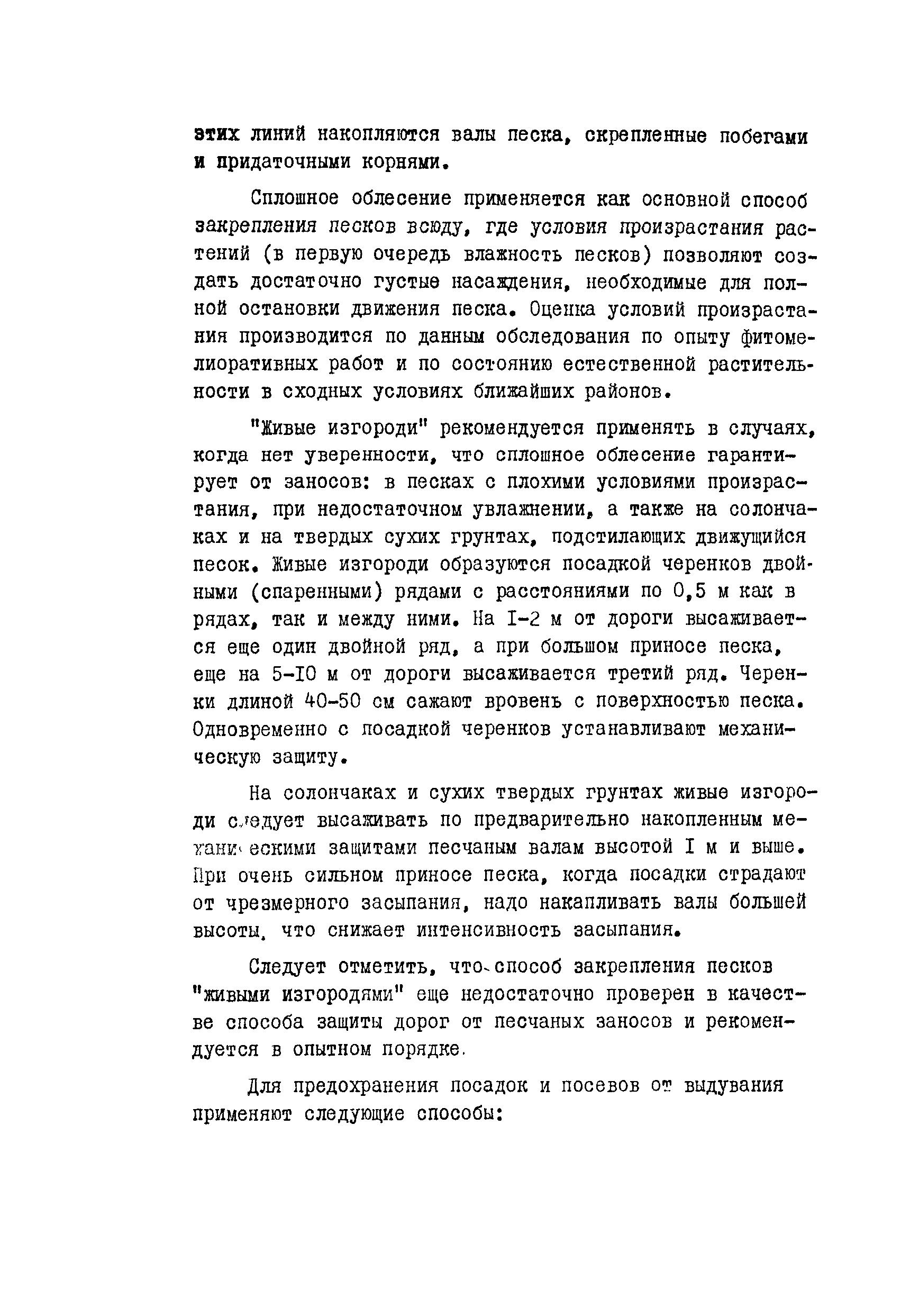 этих линий накопляются валы песка, скрепленные побегами и придаточными корнями.

Сплошное облесение применяется как основной способ закрепления песков всюду, где условия произрастания растений (в первую очередь влажность песков) позволяют создать достаточно густые насаждения, необходимые для полной остановки движения песка. Оценка условий произрастания производится по данным обследования по опыту фитомелиоративных работ и по состоянию естественной растительности в сходных условиях ближайших районов.

"Живые изгороди" рекомендуется применять в случаях, когда нет уверенности, что сплошное облесение гарантирует от заносов: в песках с плохими условиями произрастания, при недостаточном увлажнении, а также на солончаках и на твердых сухих грунтах, подстилающих движущийся песок. Живые изгороди образуются посадкой черенков двойными (спаренными) рядами с расстояниями по 0,5 м как в рядах, так и между ними. На I-2 м от дороги высаживается еще один двойной ряд, а при большом приносе песка, еще на 5-I0 м от дороги высаживается третий ряд. Черенки длиной 40-50 см сажают вровень с поверхностью песка. Одновременно с посадкой черенков устанавливают механическую защиту.

На солончаках и сухих твердых грунтах живые изгороди следует высаживать по предварительно накопленным механическими защитами песчаным валам высотой I м и выше. При очень сильном приносе песка, когда посадки страдают от чрезмерного засыпания, надо накапливать валы большей высоты, что снижает интенсивность засыпания.

Следует отметить, что способ закрепления песков "живыми изгородями" еще недостаточно проверен в качестве способа защиты дорог от песчаных заносов и рекомендуется в опытном порядке.

Для предохранения посадок и посевов от выдувания применяют следующие способы: